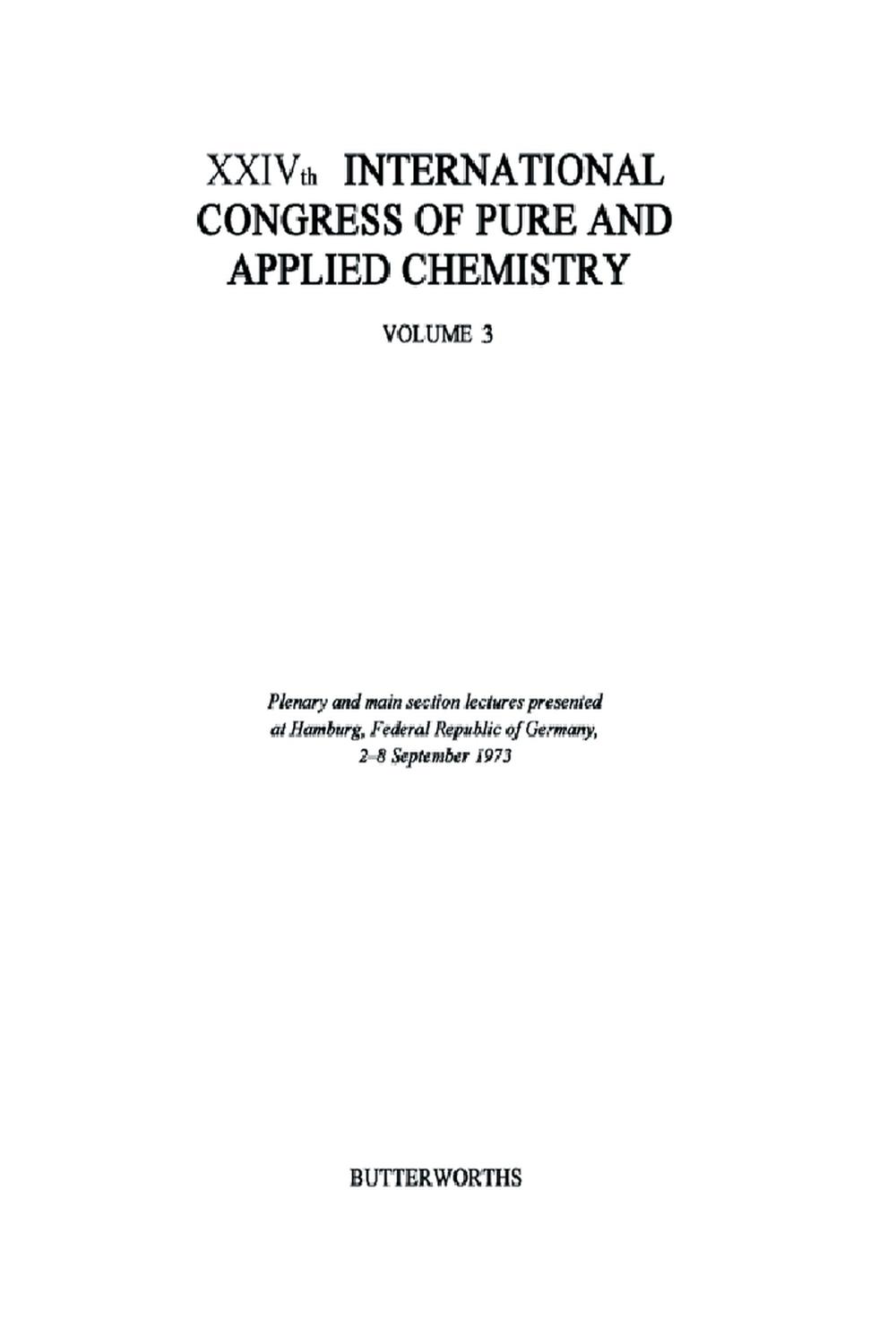 XXIVth INTERNATIONAL CONGRESS OF PURE AND APPLIED CHEMISTRY

VOLUME 3

Plenary and main section lectures presented at Hamburg, Federal Republic of Germany, 2–8 September 1973

BUTTERWORTHS